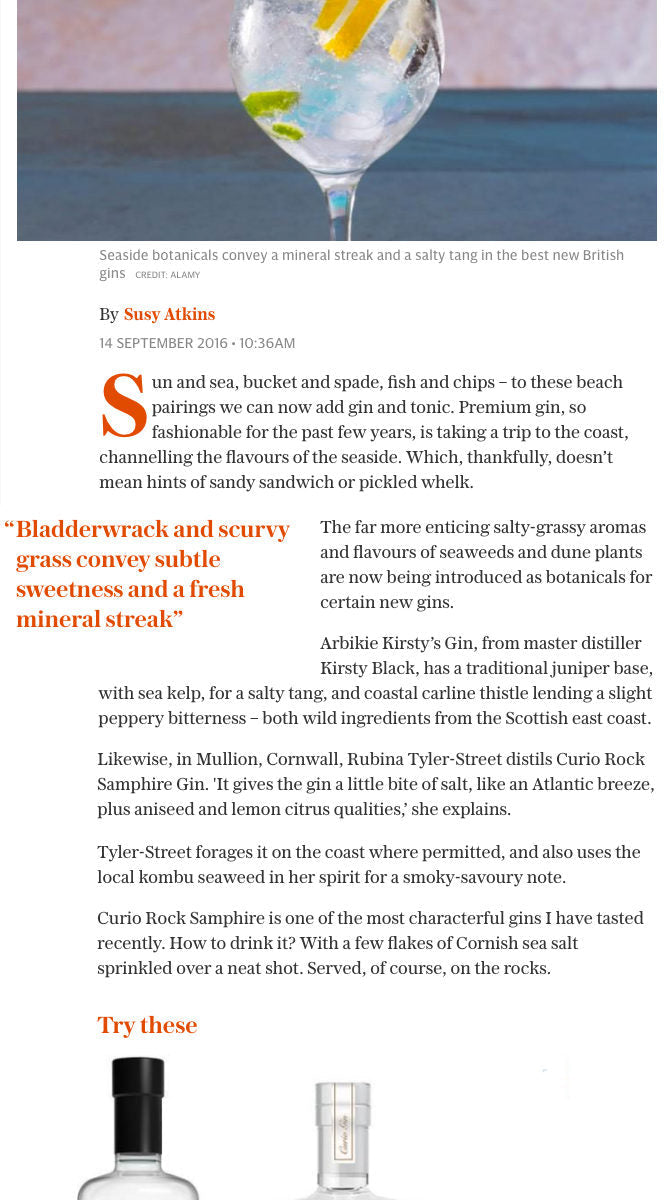 Seaside botanicals convey a mineral streak and a salty tang in the best new British gins CREDIT: ALAMY

By Susy Atkins

14 SEPTEMBER 2016 • 10:36AM

Sun and sea, bucket and spade, fish and chips – to these beach pairings we can now add gin and tonic. Premium gin, so fashionable for the past few years, is taking a trip to the coast, channelling the flavours of the seaside. Which, thankfully, doesn't mean hints of sandy sandwich or pickled whelk.

"Bladderwrack and scurvy grass convey subtle sweetness and a fresh mineral streak"

The far more enticing salty-grassy aromas and flavours of seaweeds and dune plants are now being introduced as botanicals for certain new gins.

Arbikie Kirsty's Gin, from master distiller Kirsty Black, has a traditional juniper base, with sea kelp, for a salty tang, and coastal carline thistle lending a slight peppery bitterness – both wild ingredients from the Scottish east coast.

Likewise, in Mullion, Cornwall, Rubina Tyler-Street distils Curio Rock Samphire Gin. 'It gives the gin a little bite of salt, like an Atlantic breeze, plus aniseed and lemon citrus qualities,' she explains.

Tyler-Street forages it on the coast where permitted, and also uses the local kombu seaweed in her spirit for a smoky-savoury note.

Curio Rock Samphire is one of the most characterful gins I have tasted recently. How to drink it? With a few flakes of Cornish sea salt sprinkled over a neat shot. Served, of course, on the rocks.

Try these

Curio Gin